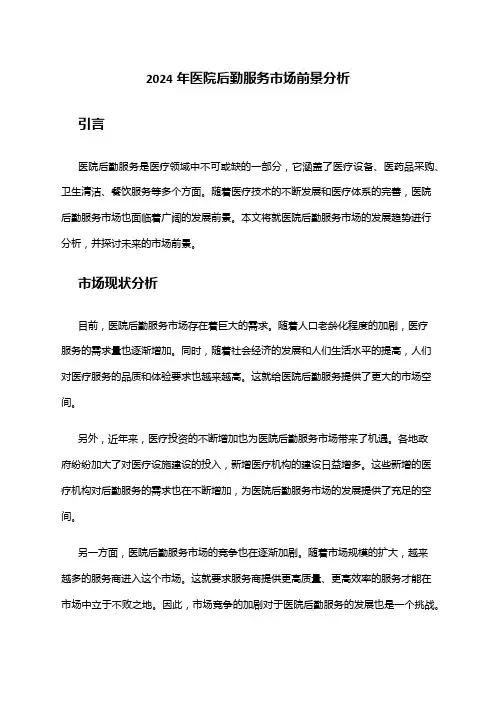 2024 年医院后勤服务市场前景分析

引言

医院后勤服务是医疗领域中不可或缺的一部分，它涵盖了医疗设备、医药品采购、卫生清洁、餐饮服务等多个方面。随着医疗技术的不断发展和医疗体系的完善，医院后勤服务市场也面临着广阔的发展前景。本文将就医院后勤服务市场的发展趋势进行分析，并探讨未来的市场前景。

市场现状分析

目前，医院后勤服务市场存在着巨大的需求。随着人口老龄化程度的加剧，医疗服务的需求量也逐渐增加。同时，随着社会经济的发展和人们生活水平的提高，人们对医疗服务的品质和体验要求也越来越高。这就给医院后勤服务提供了更大的市场空间。

另外，近年来，医疗投资的不断增加也为医院后勤服务市场带来了机遇。各地政府纷纷加大了对医疗设施建设的投入，新增医疗机构的建设日益增多。这些新增的医疗机构对后勤服务的需求也在不断增加，为医院后勤服务市场的发展提供了充足的空间。

另一方面，医院后勤服务市场的竞争也在逐渐加剧。随着市场规模的扩大，越来越多的服务商进入这个市场。这就要求服务商提供更高质量、更高效率的服务才能在市场中立于不败之地。因此，市场竞争的加剧对于医院后勤服务的发展也是一个挑战。